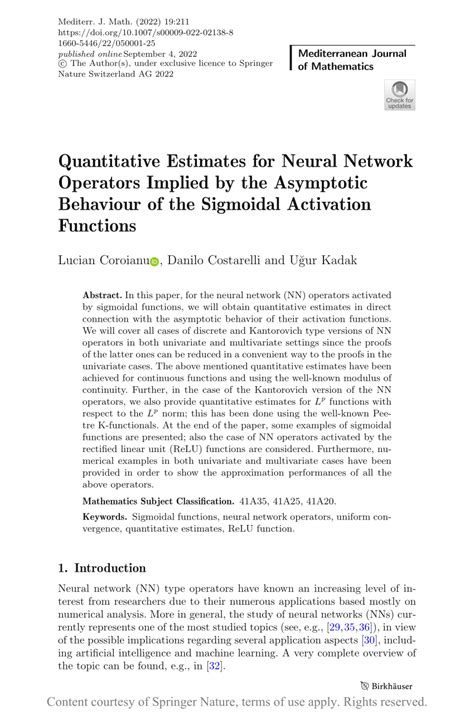 Mediterr. J. Math. (2022) 19:211
https://doi.org/10.1007/s00009-022-02138-8
1660-5446/22/050001-25
published online September 4, 2022
© The Author(s), under exclusive licence to Springer Nature Switzerland AG 2022

Mediterranean Journal of Mathematics

Check for updates

Quantitative Estimates for Neural Network Operators Implied by the Asymptotic Behaviour of the Sigmoidal Activation Functions

Lucian Coroianu, Danilo Costarelli and Uğur Kadak

Abstract. In this paper, for the neural network (NN) operators activated by sigmoidal functions, we will obtain quantitative estimates in direct connection with the asymptotic behavior of their activation functions. We will cover all cases of discrete and Kantorovich type versions of NN operators in both univariate and multivariate settings since the proofs of the latter ones can be reduced in a convenient way to the proofs in the univariate cases. The above mentioned quantitative estimates have been achieved for continuous functions and using the well-known modulus of continuity. Further, in the case of the Kantorovich version of the NN operators, we also provide quantitative estimates for $L^p$ functions with respect to the $L^p$ norm; this has been done using the well-known Peetre K-functionals. At the end of the paper, some examples of sigmoidal functions are presented; also the case of NN operators activated by the rectified linear unit (ReLU) functions are considered. Furthermore, numerical examples in both univariate and multivariate cases have been provided in order to show the approximation performances of all the above operators.

Mathematics Subject Classification. 41A35, 41A25, 41A20.

Keywords. Sigmoidal functions, neural network operators, uniform convergence, quantitative estimates, ReLU function.

1. Introduction

Neural network (NN) type operators have known an increasing level of interest from researchers due to their numerous applications based mostly on numerical analysis. More in general, the study of neural networks (NNs) currently represents one of the most studied topics (see, e.g., [29,35,36]), in view of the possible implications regarding several application aspects [30], including artificial intelligence and machine learning. A very complete overview of the topic can be found, e.g., in [32].

Birkhäuser

Content courtesy of Springer Nature, terms of use apply. Rights reserved.